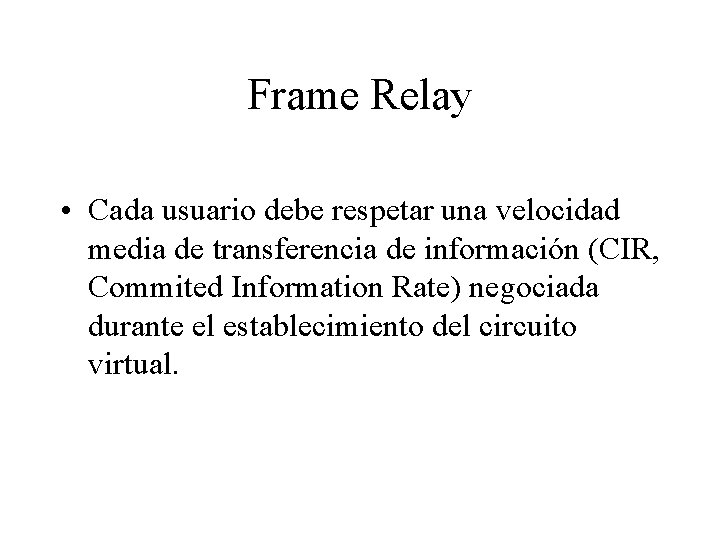 Frame Relay

• Cada usuario debe respetar una velocidad media de transferencia de información (CIR, Commited Information Rate) negociada durante el establecimiento del circuito virtual.